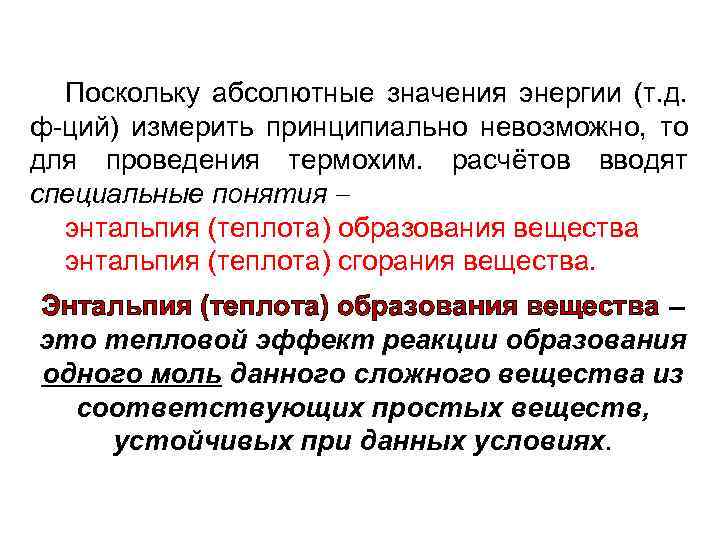 Поскольку абсолютные значения энергии (т.д. ф-ций) измерить принципиально невозможно, то для проведения термохим. расчётов вводят специальные понятия –

энтальпия (теплота) образования вещества
энтальпия (теплота) сгорания вещества.

Энтальпия (теплота) образования вещества – это тепловой эффект реакции образования одного моль данного сложного вещества из соответствующих простых веществ, устойчивых при данных условиях.